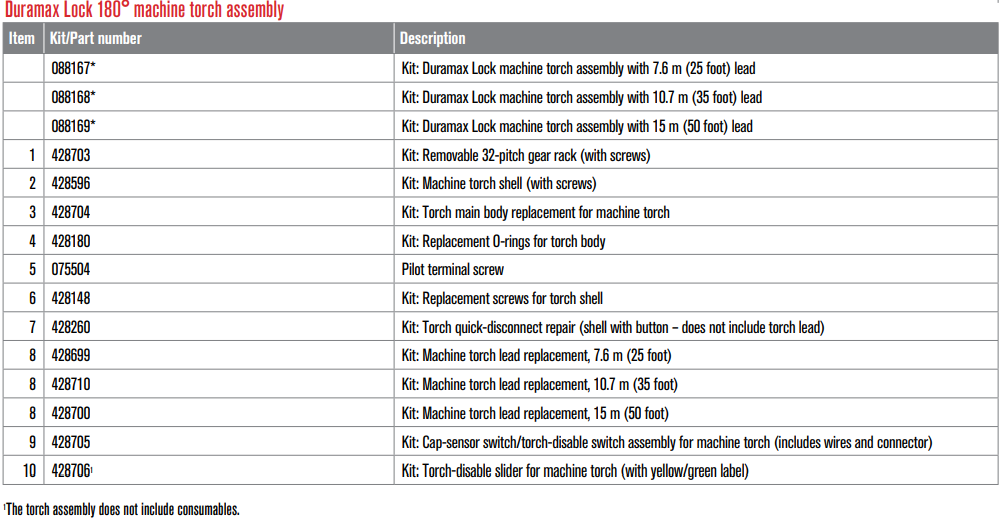 Duramax Lock 180° machine torch assembly

| Item | Kit/Part number | Description |
|---|---|---|
| | 088167* | Kit: Duramax Lock machine torch assembly with 7.6 m (25 foot) lead |
| | 088168* | Kit: Duramax Lock machine torch assembly with 10.7 m (35 foot) lead |
| | 088169* | Kit: Duramax Lock machine torch assembly with 15 m (50 foot) lead |
| 1 | 428703 | Kit: Removable 32-pitch gear rack (with screws) |
| 2 | 428596 | Kit: Machine torch shell (with screws) |
| 3 | 428704 | Kit: Torch main body replacement for machine torch |
| 4 | 428180 | Kit: Replacement O-rings for torch body |
| 5 | 075504 | Pilot terminal screw |
| 6 | 428148 | Kit: Replacement screws for torch shell |
| 7 | 428260 | Kit: Torch quick-disconnect repair (shell with button – does not include torch lead) |
| 8 | 428699 | Kit: Machine torch lead replacement, 7.6 m (25 foot) |
| 8 | 428710 | Kit: Machine torch lead replacement, 10.7 m (35 foot) |
| 8 | 428700 | Kit: Machine torch lead replacement, 15 m (50 foot) |
| 9 | 428705 | Kit: Cap-sensor switch/torch-disable switch assembly for machine torch (includes wires and connector) |
| 10 | 428706¹ | Kit: Torch-disable slider for machine torch (with yellow/green label) |

¹The torch assembly does not include consumables.